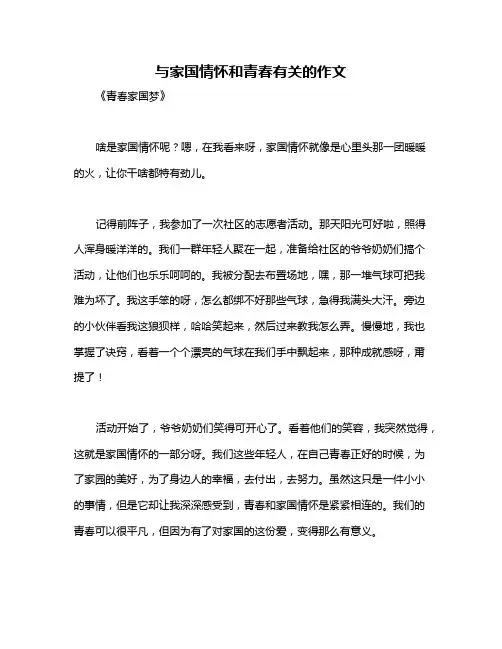 与家国情怀和青春有关的作文

《青春家国梦》

啥是家国情怀呢？嗯，在我看来呀，家国情怀就像是心里头那一团暖暖的火，让你干啥都特有劲儿。

记得前阵子，我参加了一次社区的志愿者活动。那天阳光可好啦，照得人浑身暖洋洋的。我们一群年轻人聚在一起，准备给社区的爷爷奶奶们搞个活动，让他们也乐乐呵呵的。我被分配去布置场地，嘿，那一堆气球可把我难为坏了。我这手笨的呀，怎么都绑不好那些气球，急得我满头大汗。旁边的小伙伴看我这狼狈样，哈哈笑起来，然后过来教我怎么弄。慢慢地，我也掌握了诀窍，看着一个个漂亮的气球在我们手中飘起来，那种成就感呀，甭提了！

活动开始了，爷爷奶奶们笑得可开心了。看着他们的笑容，我突然觉得，这就是家国情怀的一部分呀。我们这些年轻人，在自己青春正好的时候，为了家园的美好，为了身边人的幸福，去付出，去努力。虽然这只是一件小小的事情，但是它却让我深深感受到，青春和家国情怀是紧紧相连的。我们的青春可以很平凡，但因为有了对家国的这份爱，变得那么有意义。